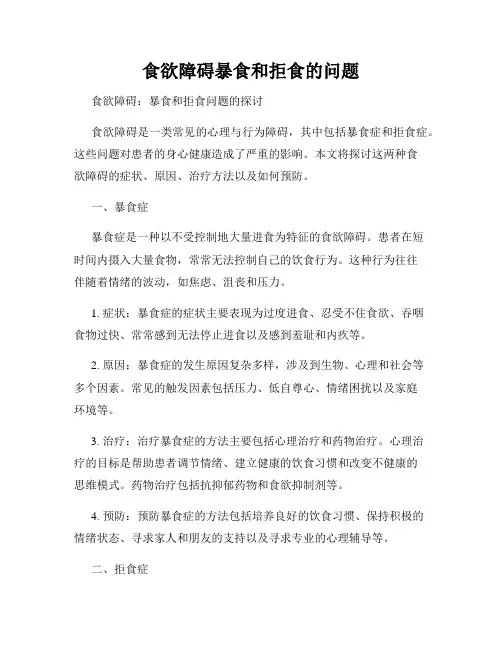 食欲障碍暴食和拒食的问题

食欲障碍：暴食和拒食问题的探讨

食欲障碍是一类常见的心理与行为障碍，其中包括暴食症和拒食症。这些问题对患者的身心健康造成了严重的影响。本文将探讨这两种食欲障碍的症状、原因、治疗方法以及如何预防。

一、暴食症

暴食症是一种以不受控制地大量进食为特征的食欲障碍。患者在短时间内摄入大量食物，常常无法控制自己的饮食行为。这种行为往往伴随着情绪的波动，如焦虑、沮丧和压力。

1. 症状：暴食症的症状主要表现为过度进食、忍受不住食欲、吞咽食物过快、常常感到无法停止进食以及感到羞耻和内疚等。

2. 原因：暴食症的发生原因复杂多样，涉及到生物、心理和社会等多个因素。常见的触发因素包括压力、低自尊心、情绪困扰以及家庭环境等。

3. 治疗：治疗暴食症的方法主要包括心理治疗和药物治疗。心理治疗的目标是帮助患者调节情绪、建立健康的饮食习惯和改变不健康的思维模式。药物治疗包括抗抑郁药物和食欲抑制剂等。

4. 预防：预防暴食症的方法包括培养良好的饮食习惯、保持积极的情绪状态、寻求家人和朋友的支持以及寻求专业的心理辅导等。

二、拒食症